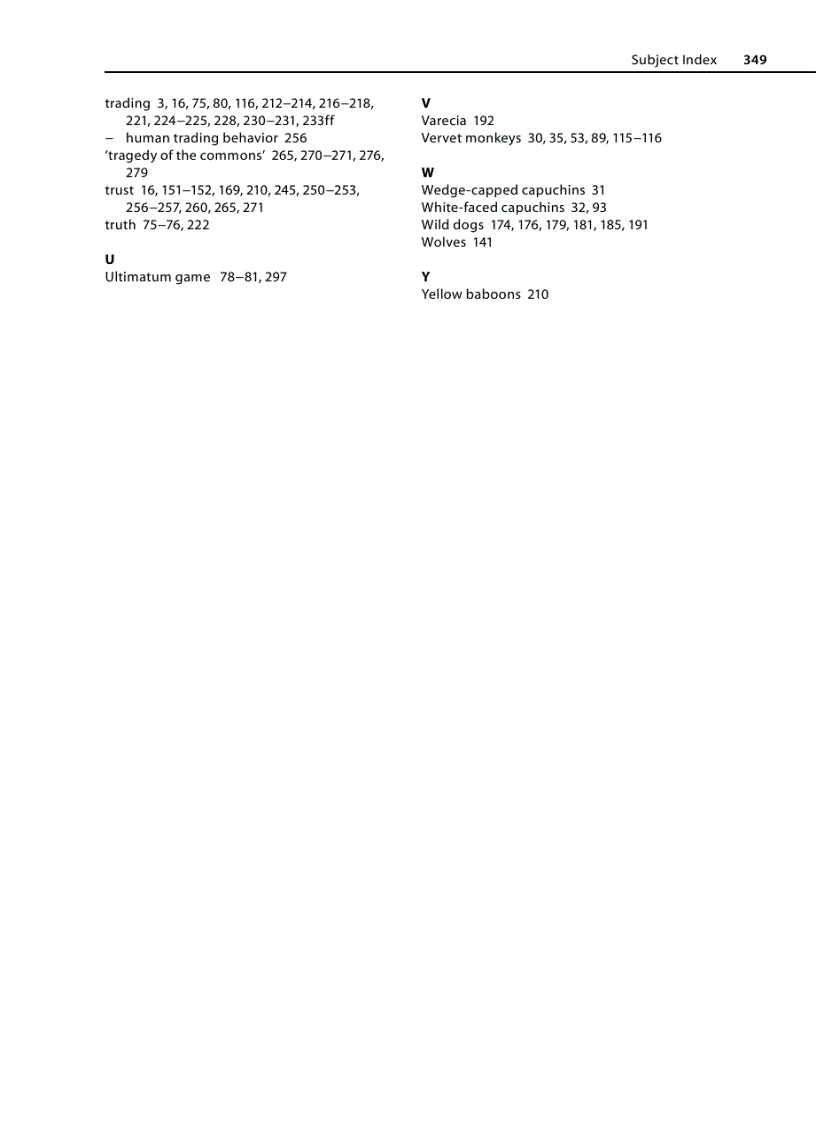 Subject Index 349

trading 3, 16, 75, 80, 116, 212–214, 216–218, 221, 224–225, 228, 230–231, 233ff
– human trading behavior 256
'tragedy of the commons' 265, 270–271, 276, 279
trust 16, 151–152, 169, 210, 245, 250–253, 256–257, 260, 265, 271
truth 75–76, 222

U
Ultimatum game 78–81, 297

V
Varecia 192
Vervet monkeys 30, 35, 53, 89, 115–116

W
Wedge-capped capuchins 31
White-faced capuchins 32, 93
Wild dogs 174, 176, 179, 181, 185, 191
Wolves 141

Y
Yellow baboons 210